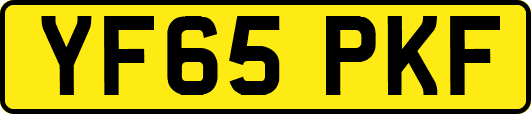 YF65 PKF